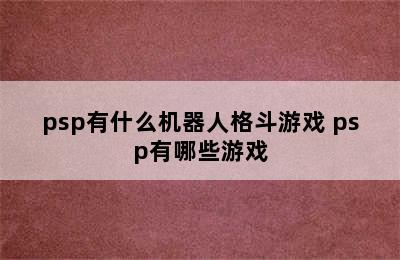 psp有什么机器人格斗游戏 psp有哪些游戏